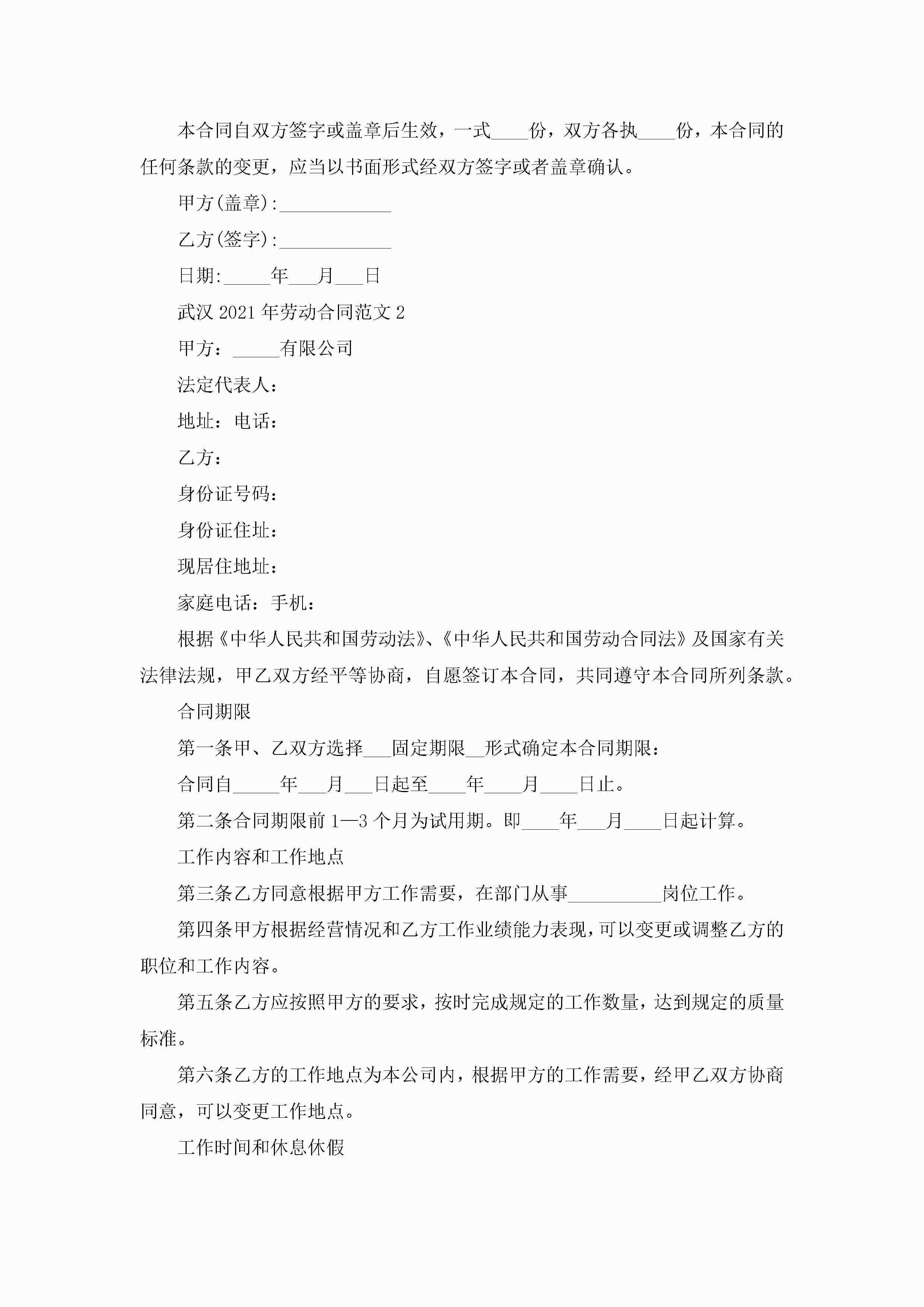 本合同自双方签字或盖章后生效，一式____份，双方各执____份，本合同的任何条款的变更，应当以书面形式经双方签字或者盖章确认。

甲方(盖章):____________

乙方(签字):____________

日期:_____年___月___日

武汉 2021 年劳动合同范文 2

甲方：_____有限公司

法定代表人：

地址：电话：

乙方：

身份证号码：

身份证住址：

现居住地址：

家庭电话：手机：

根据《中华人民共和国劳动法》、《中华人民共和国劳动合同法》及国家有关法律法规，甲乙双方经平等协商，自愿签订本合同，共同遵守本合同所列条款。

合同期限

第一条甲、乙双方选择___固定期限__形式确定本合同期限：

合同自_____年___月___日起至____年____月____日止。

第二条合同期限前 1—3 个月为试用期。即____年___月____日起计算。

工作内容和工作地点

第三条乙方同意根据甲方工作需要，在部门从事__________岗位工作。

第四条甲方根据经营情况和乙方工作业绩能力表现，可以变更或调整乙方的职位和工作内容。

第五条乙方应按照甲方的要求，按时完成规定的工作数量，达到规定的质量标准。

第六条乙方的工作地点为本公司内，根据甲方的工作需要，经甲乙双方协商同意，可以变更工作地点。

工作时间和休息休假